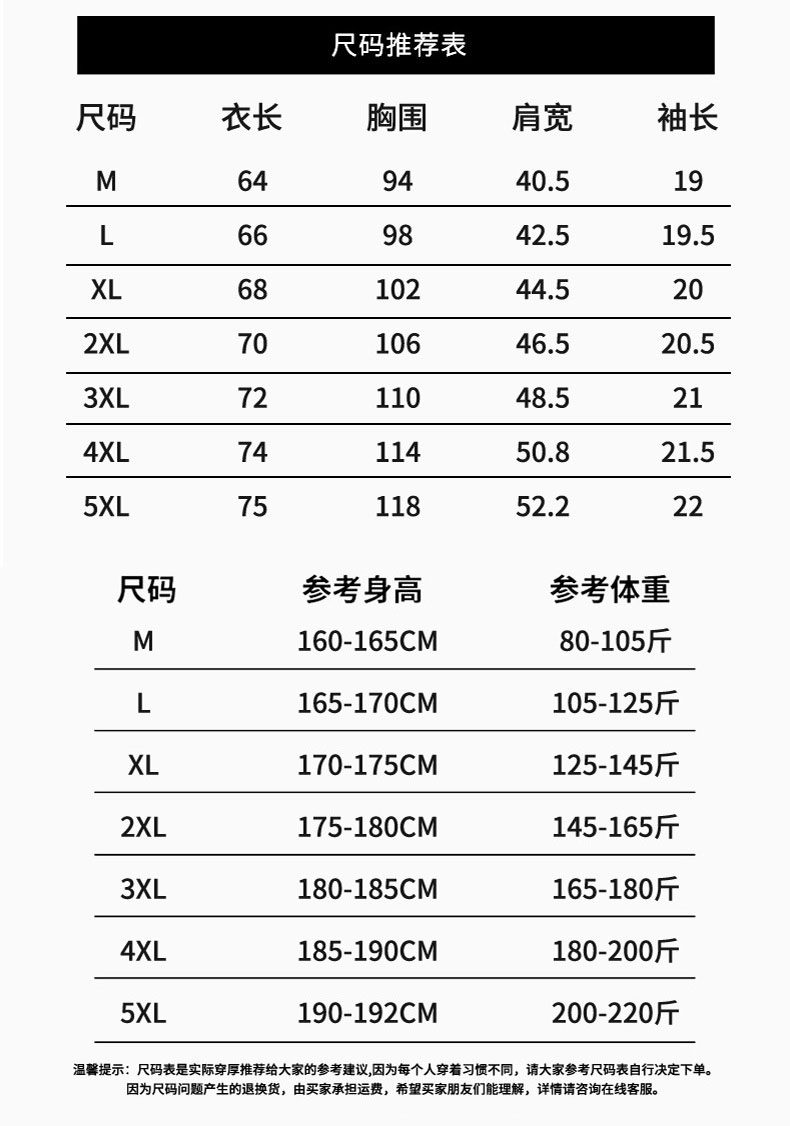 尺码推荐表

| 尺码 | 衣长 | 胸围 | 肩宽 | 袖长 |
|---|---|---|---|---|
| M | 64 | 94 | 40.5 | 19 |
| L | 66 | 98 | 42.5 | 19.5 |
| XL | 68 | 102 | 44.5 | 20 |
| 2XL | 70 | 106 | 46.5 | 20.5 |
| 3XL | 72 | 110 | 48.5 | 21 |
| 4XL | 74 | 114 | 50.8 | 21.5 |
| 5XL | 75 | 118 | 52.2 | 22 |

| 尺码 | 参考身高 | 参考体重 |
|---|---|---|
| M | 160-165CM | 80-105斤 |
| L | 165-170CM | 105-125斤 |
| XL | 170-175CM | 125-145斤 |
| 2XL | 175-180CM | 145-165斤 |
| 3XL | 180-185CM | 165-180斤 |
| 4XL | 185-190CM | 180-200斤 |
| 5XL | 190-192CM | 200-220斤 |

温馨提示：尺码表是实际穿厚推荐给大家的参考建议,因为每个人穿着习惯不同，请大家参考尺码表自行决定下单。因为尺码问题产生的退换货，由买家承担运费，希望买家朋友们能理解，详情请咨询在线客服。